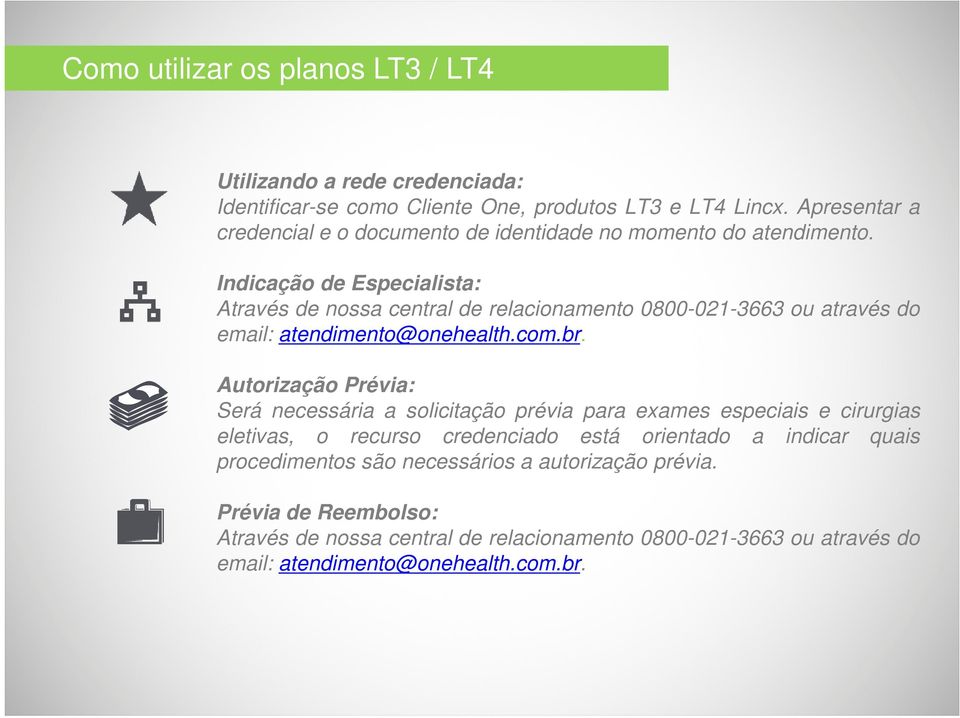 Como utilizar os planos LT3 / LT4

Utilizando a rede credenciada:
Identificar-se como Cliente One, produtos LT3 e LT4 Lincx. Apresentar a credencial e o documento de identidade no momento do atendimento.

Indicação de Especialista:
Através de nossa central de relacionamento 0800-021-3663 ou através do email: atendimento@onehealth.com.br.

Autorização Prévia:
Será necessária a solicitação prévia para exames especiais e cirurgias eletivas, o recurso credenciado está orientado a indicar quais procedimentos são necessários a autorização prévia.

Prévia de Reembolso:
Através de nossa central de relacionamento 0800-021-3663 ou através do email: atendimento@onehealth.com.br.